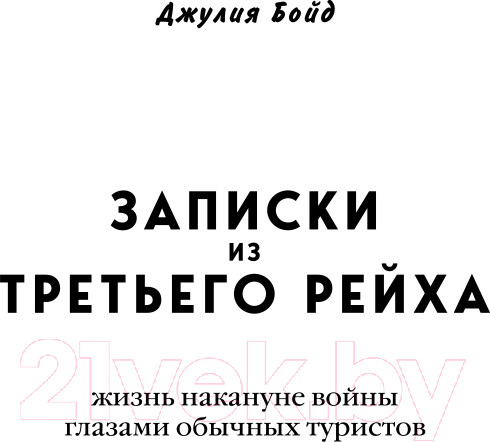 Джулия Бойд

ЗАПИСКИ
ИЗ
ТРЕТЬЕГО РЕЙХА

21vek.by

жизнь накануне войны
глазами обычных туристов